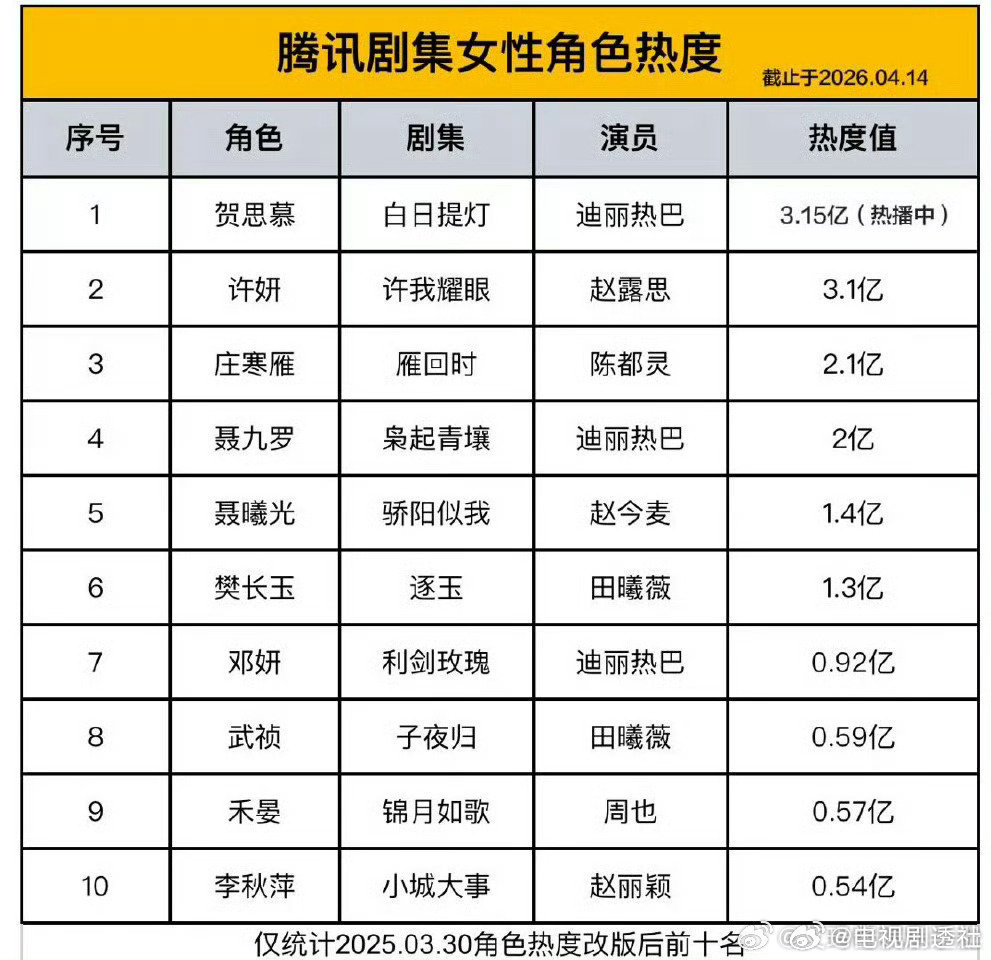 腾讯剧集女性角色热度

截止于2026.04.14

| 序号 | 角色 | 剧集 | 演员 | 热度值 |
|---|---|---|---|---|
| 1 | 贺思慕 | 白日提灯 | 迪丽热巴 | 3.15亿（热播中） |
| 2 | 许妍 | 许我耀眼 | 赵露思 | 3.1亿 |
| 3 | 庄寒雁 | 雁回时 | 陈都灵 | 2.1亿 |
| 4 | 聂九罗 | 枭起青壤 | 迪丽热巴 | 2亿 |
| 5 | 聂曦光 | 骄阳似我 | 赵今麦 | 1.4亿 |
| 6 | 樊长玉 | 逐玉 | 田曦薇 | 1.3亿 |
| 7 | 邓妍 | 利剑玫瑰 | 迪丽热巴 | 0.92亿 |
| 8 | 武祯 | 子夜归 | 田曦薇 | 0.59亿 |
| 9 | 禾晏 | 锦月如歌 | 周也 | 0.57亿 |
| 10 | 李秋萍 | 小城大事 | 赵丽颖 | 0.54亿 |

仅统计2025.03.30角色热度改版后前十名

@电视剧透社